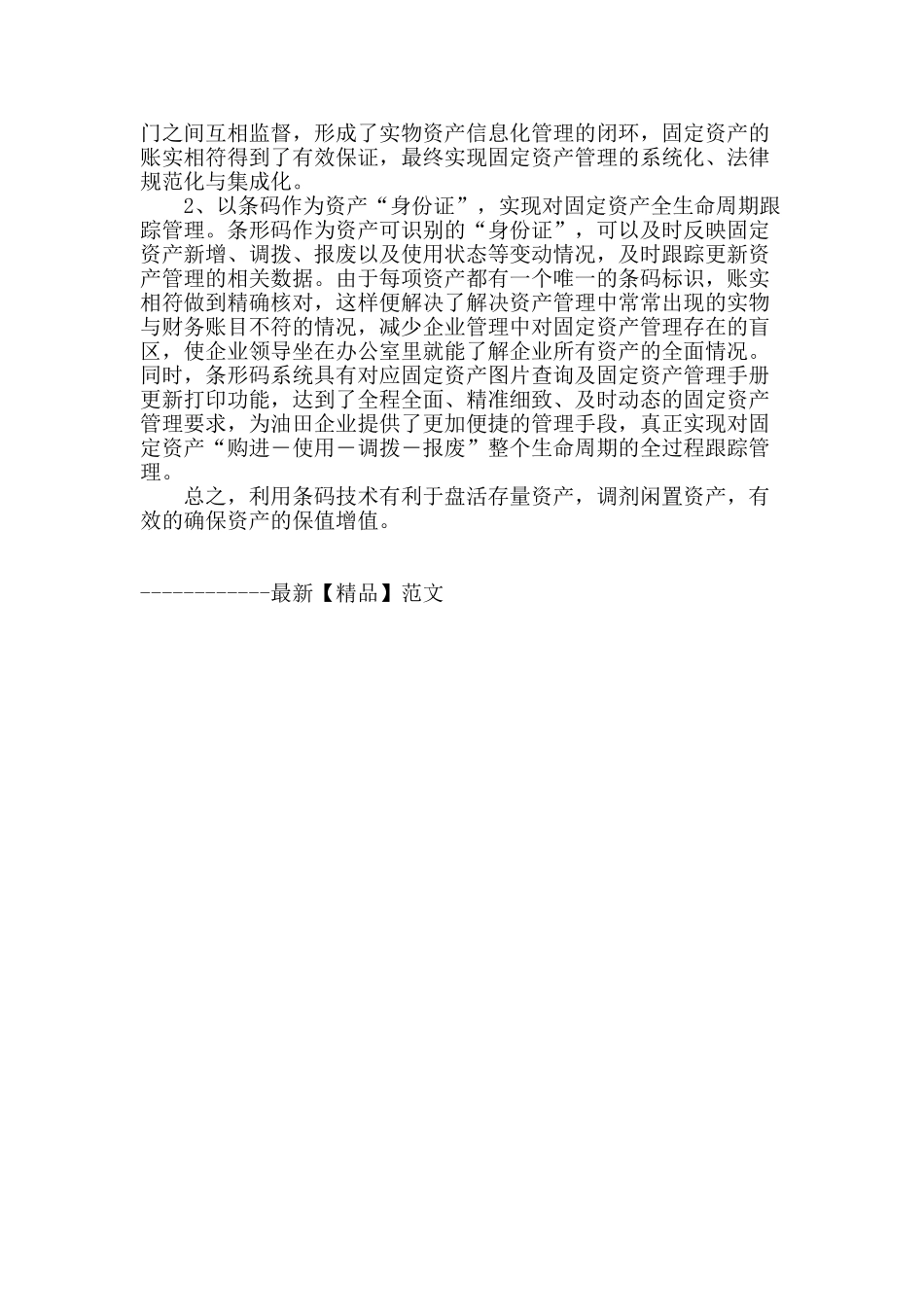 门之间互相监督，形成了实物资产信息化管理的闭环，固定资产的账实相符得到了有效保证，最终实现固定资产管理的系统化、法律规范化与集成化。

2、以条码作为资产“身份证”，实现对固定资产全生命周期跟踪管理。条形码作为资产可识别的“身份证”，可以及时反映固定资产新增、调拨、报废以及使用状态等变动情况，及时跟踪更新资产管理的相关数据。由于每项资产都有一个唯一的条码标识，账实相符做到精确核对，这样便解决了解决资产管理中常常出现的实物与财务账目不符的情况，减少企业管理中对固定资产管理存在的盲区，使企业领导坐在办公室里就能了解企业所有资产的全面情况。同时，条形码系统具有对应固定资产图片查询及固定资产管理手册更新打印功能，达到了全程全面、精准细致、及时动态的固定资产管理要求，为油田企业提供了更加便捷的管理手段，真正实现对固定资产“购进－使用－调拨－报废”整个生命周期的全过程跟踪管理。

总之，利用条码技术有利于盘活存量资产，调剂闲置资产，有效的确保资产的保值增值。

------------最新【精品】范文